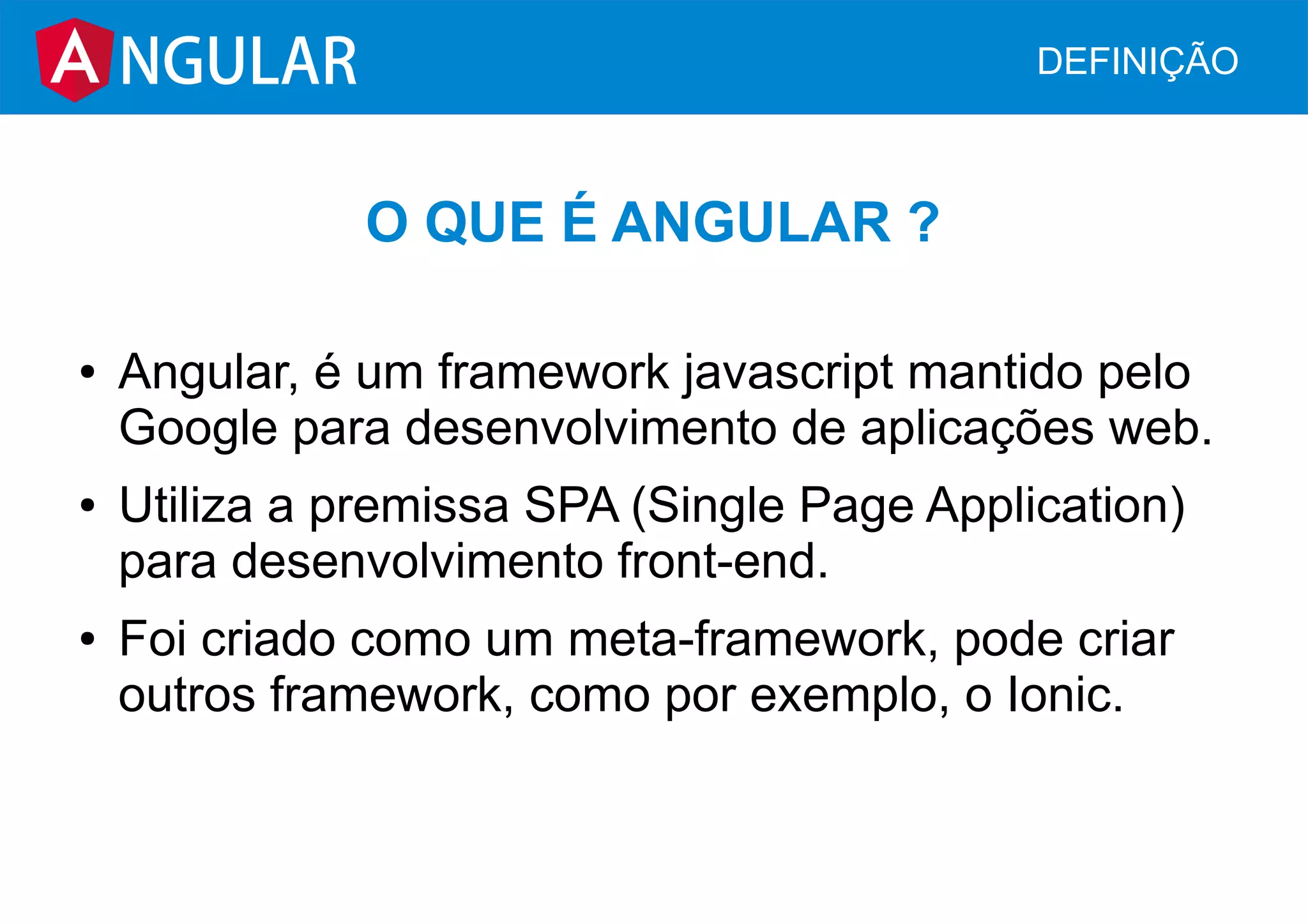 ANGULAR

DEFINIÇÃO

O QUE É ANGULAR ?

• Angular, é um framework javascript mantido pelo Google para desenvolvimento de aplicações web.

• Utiliza a premissa SPA (Single Page Application) para desenvolvimento front-end.

• Foi criado como um meta-framework, pode criar outros framework, como por exemplo, o Ionic.